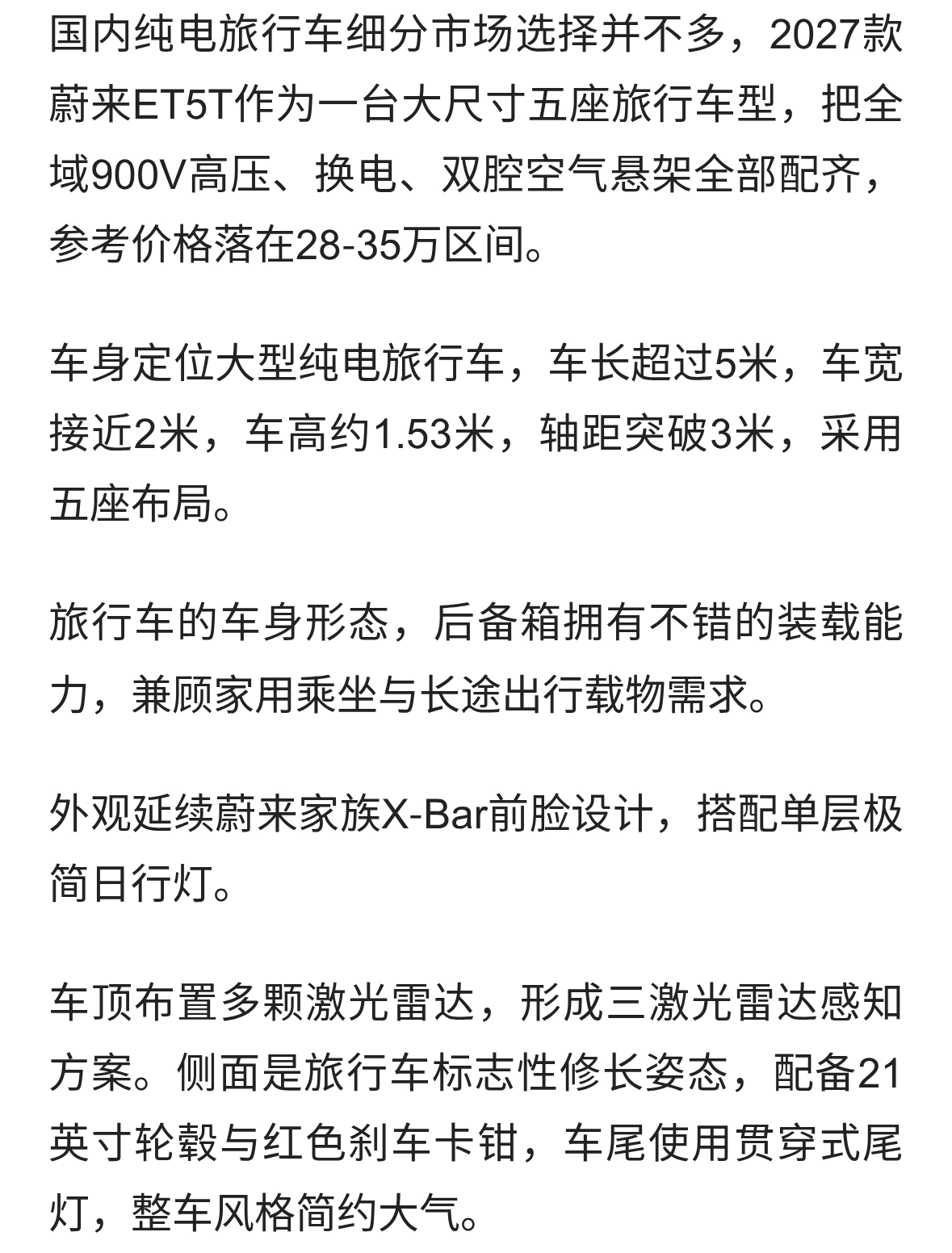 国内纯电旅行车细分市场选择并不多，2027款蔚来ET5T作为一台大尺寸五座旅行车型，把全域900V高压、换电、双腔空气悬架全部配齐，参考价格落在28-35万区间。

车身定位大型纯电旅行车，车长超过5米，车宽接近2米，车高约1.53米，轴距突破3米，采用五座布局。

旅行车的车身形态，后备箱拥有不错的装载能力，兼顾家用乘坐与长途出行载物需求。

外观延续蔚来家族X-Bar前脸设计，搭配单层极简日行灯。

车顶布置多颗激光雷达，形成三激光雷达感知方案。侧面是旅行车标志性修长姿态，配备21英寸轮毂与红色刹车卡钳，车尾使用贯穿式尾灯，整车风格简约大气。